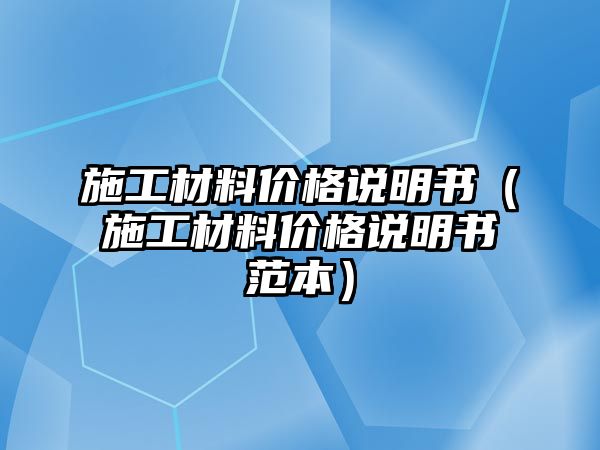 施工材料价格说明书（施工材料价格说明书范本）